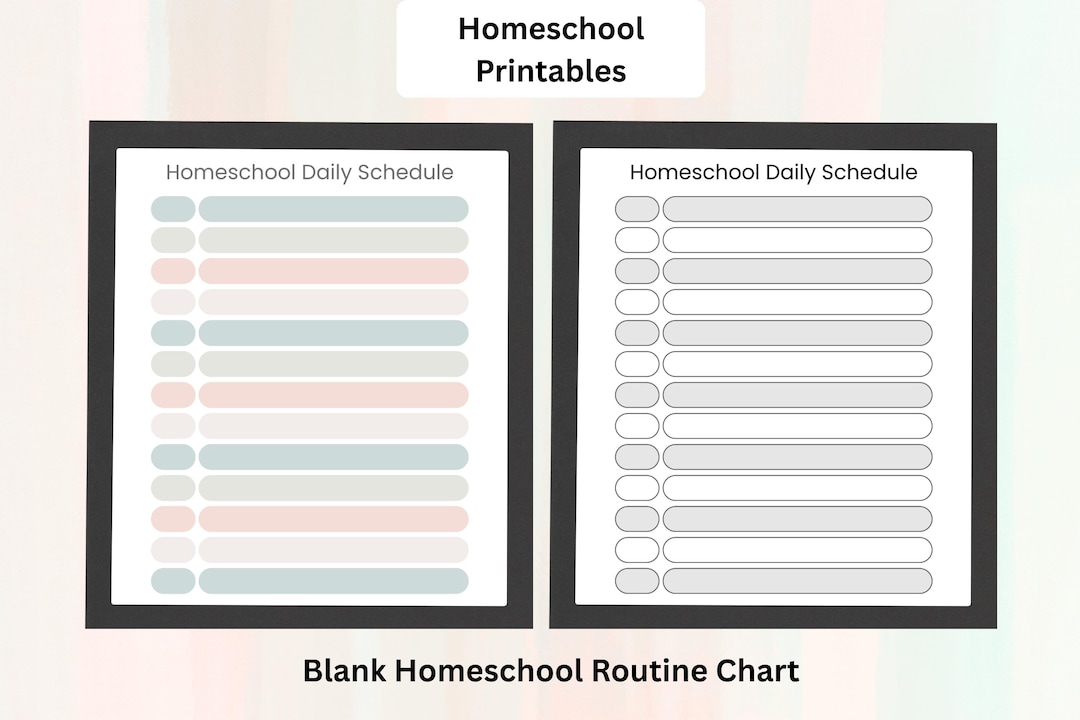 Homeschool Printables

Homeschool Daily Schedule

Homeschool Daily Schedule

Blank Homeschool Routine Chart